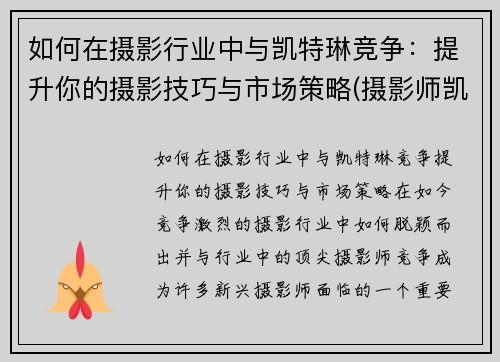 如何在摄影行业中与凯特琳竞争：提升你的摄影技巧与市场策略(摄影师凯

如何在摄影行业中与凯特琳竞争提升你的摄影技巧与市场策略在如今竞争激烈的摄影行业中如何脱颖而出并与行业中的顶尖摄影师竞争成为许多新兴摄影师面临的一个重要